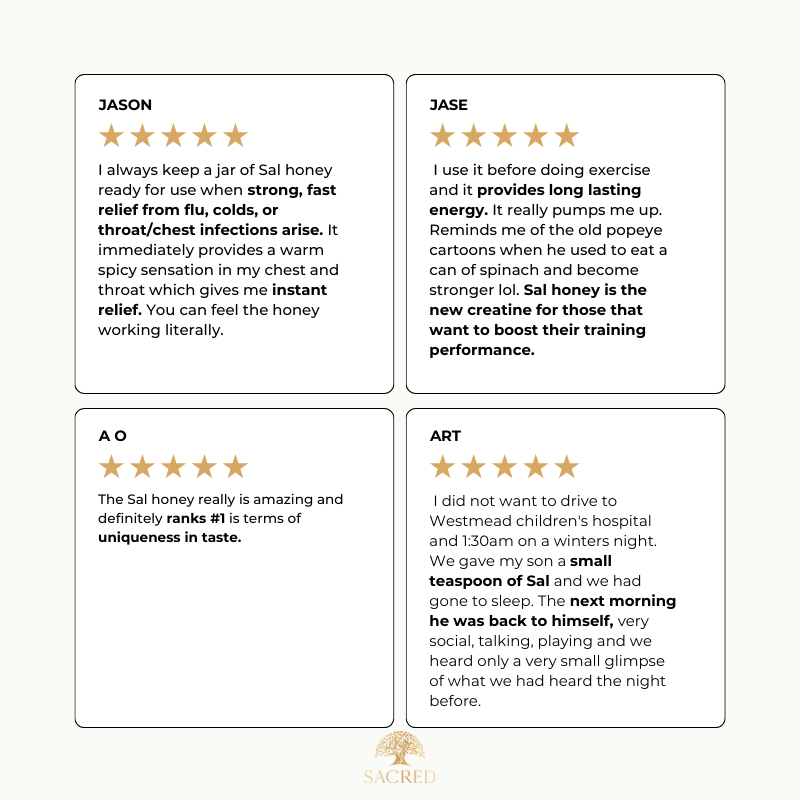 JASON

★★★★★

I always keep a jar of Sal honey ready for use when strong, fast relief from flu, colds, or throat/chest infections arise. It immediately provides a warm spicy sensation in my chest and throat which gives me instant relief. You can feel the honey working literally.

JASE

★★★★★

I use it before doing exercise and it provides long lasting energy. It really pumps me up. Reminds me of the old popeye cartoons when he used to eat a can of spinach and become stronger lol. Sal honey is the new creatine for those that want to boost their training performance.

A O

★★★★★

The Sal honey really is amazing and definitely ranks #1 is terms of uniqueness in taste.

ART

★★★★★

I did not want to drive to Westmead children's hospital and 1:30am on a winters night. We gave my son a small teaspoon of Sal and we had gone to sleep. The next morning he was back to himself, very social, talking, playing and we heard only a very small glimpse of what we had heard the night before.

SACRED